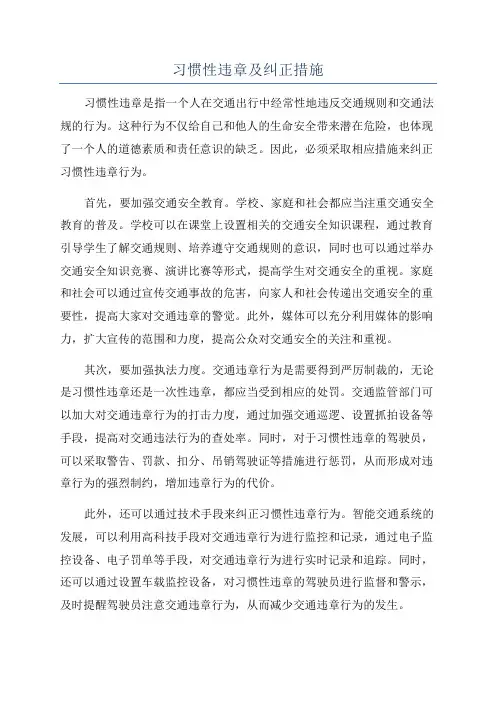 习惯性违章及纠正措施

习惯性违章是指一个人在交通出行中经常性地违反交通规则和交通法规的行为。这种行为不仅给自己和他人的生命安全带来潜在危险，也体现了一个人的道德素质和责任意识的缺乏。因此，必须采取相应措施来纠正习惯性违章行为。

首先，要加强交通安全教育。学校、家庭和社会都应当注重交通安全教育的普及。学校可以在课堂上设置相关的交通安全知识课程，通过教育引导学生了解交通规则、培养遵守交通规则的意识，同时也可以通过举办交通安全知识竞赛、演讲比赛等形式，提高学生对交通安全的重视。家庭和社会可以通过宣传交通事故的危害，向家人和社会传递出交通安全的重要性，提高大家对交通违章的警觉。此外，媒体可以充分利用媒体的影响力，扩大宣传的范围和力度，提高公众对交通安全的关注和重视。

其次，要加强执法力度。交通违章行为是需要得到严厉制裁的，无论是习惯性违章还是一次性违章，都应当受到相应的处罚。交通监管部门可以加大对交通违章行为的打击力度，通过加强交通巡逻、设置抓拍设备等手段，提高对交通违法行为的查处率。同时，对于习惯性违章的驾驶员，可以采取警告、罚款、扣分、吊销驾驶证等措施进行惩罚，从而形成对违章行为的强烈制约，增加违章行为的代价。

此外，还可以通过技术手段来纠正习惯性违章行为。智能交通系统的发展，可以利用高科技手段对交通违章行为进行监控和记录，通过电子监控设备、电子罚单等手段，对交通违章行为进行实时记录和追踪。同时，还可以通过设置车载监控设备，对习惯性违章的驾驶员进行监督和警示，及时提醒驾驶员注意交通违章行为，从而减少交通违章行为的发生。